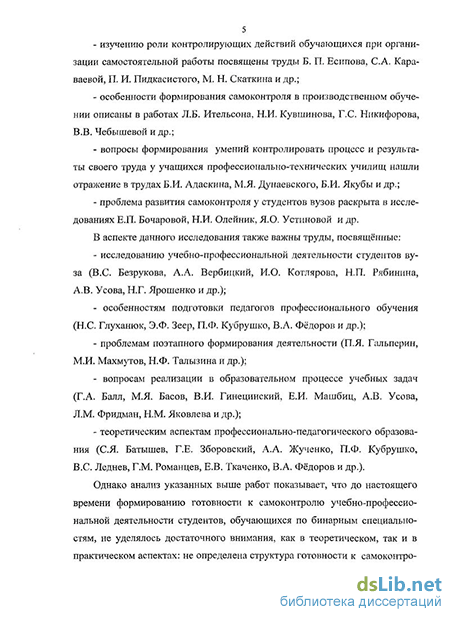 5

- изучению роли контролирующих действий обучающихся при организации самостоятельной работы посвящены труды Б. П. Есипова, С.А. Караваевой, П. И. Пидкасистого, М. Н. Скаткина и др.;

- особенности формирования самоконтроля в производственном обучении описаны в работах Л.Б. Ительсона, Н.И. Кувшинова, Г.С. Никифорова, В.В. Чебышевой и др.;

- вопросы формирования умений контролировать процесс и результаты своего труда у учащихся профессионально-технических училищ нашли отражение в трудах Б.И. Адаскина, М.Я. Дунаевского, Б.И. Якубы и др.;

- проблема развития самоконтроля у студентов вузов раскрыта в исследованиях Е.П. Бочаровой, Н.И. Олейник, Я.О. Устиновой и др.

В аспекте данного исследования также важны труды, посвящённые:

- исследованию учебно-профессиональной деятельности студентов вуза (В.С. Безрукова, А.А. Вербицкий, И.О. Котлярова, Н.П. Рябинина, А.В. Усова, Н.Г. Ярошенко и др.);

- особенностям подготовки педагогов профессионального обучения (Н.С. Глуханюк, Э.Ф. Зеер, П.Ф. Кубрушко, В.А. Фёдоров и др.);

- проблемам поэтапного формирования деятельности (П.Я. Гальперин, М.И. Махмутов, Н.Ф. Талызина и др.);

- вопросам реализации в образовательном процессе учебных задач (Г.А. Балл, М.Я. Басов, В.И. Гинецинский, Е.И. Машбиц, А.В. Усова, Л.М. Фридман, Н.М. Яковлева и др.);

- теоретическим аспектам профессионально-педагогического образования (С.Я. Батышев, Г.Е. Зборовский, А.А. Жученко, П.Ф. Кубрушко, В.С. Леднев, Г.М. Романцев, Е.В. Ткаченко, В.А. Фёдоров и др.).

Однако анализ указанных выше работ показывает, что до настоящего времени формированию готовности к самоконтролю учебно-профессиональной деятельности студентов, обучающихся по бинарным специальностям, не уделялось достаточного внимания, как в теоретическом, так и в практическом аспектах: не определена структура готовности к самоконтро-

dsLib.net
библиотека диссертаций